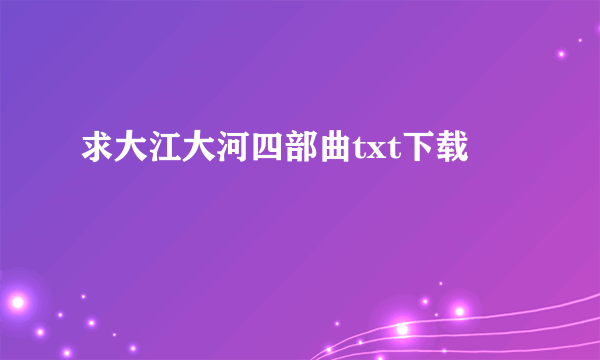 求大江大河四部曲txt下载